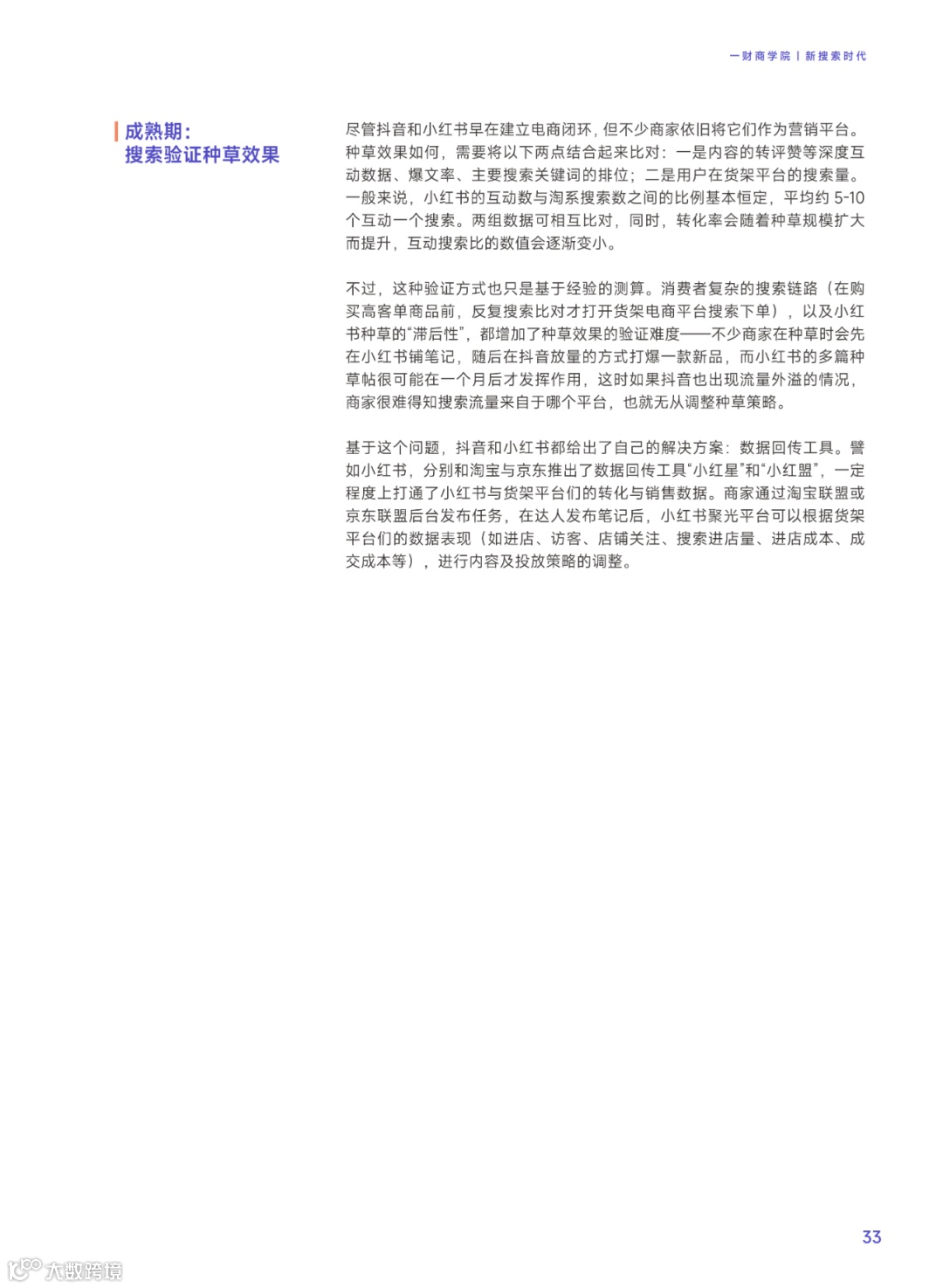 一财商学院 | 新搜索时代

成熟期：
搜索验证种草效果

尽管抖音和小红书早在建立电商闭环，但不少商家依旧将它们作为营销平台。种草效果如何，需要将以下两点结合起来比对：一是内容的转评赞等深度互动数据、爆文率、主要搜索关键词的排位；二是用户在货架平台的搜索量。一般来说，小红书的互动数与淘系搜索数之间的比例基本恒定，平均约5-10个互动一个搜索。两组数据可相互比对，同时，转化率会随着种草规模扩大而提升，互动搜索比的数值会逐渐变小。

不过，这种验证方式也只是基于经验的测算。消费者复杂的搜索链路（在购买高客单商品前，反复搜索比对才打开货架电商平台搜索下单），以及小红书种草的“滞后性”，都增加了种草效果的验证难度——不少商家在种草时会先在小红书铺笔记，随后在抖音放量的方式打爆一款新品，而小红书的多篇种草帖很可能在一个月后才发挥作用，这时如果抖音也出现流量外溢的情况，商家很难得知搜索流量来自于哪个平台，也就无从调整种草策略。

基于这个问题，抖音和小红书都给出了自己的解决方案：数据回传工具。譬如小红书，分别和淘宝与京东推出了数据回传工具“小红星”和“小红盟”，一定程度上打通了小红书与货架平台们的转化与销售数据。商家通过淘宝联盟或京东联盟后台发布任务，在达人发布笔记后，小红书聚光平台可以根据货架平台们的数据表现（如进店、访客、店铺关注、搜索进店量、进店成本、成交成本等），进行内容及投放策略的调整。

33

大数跨境